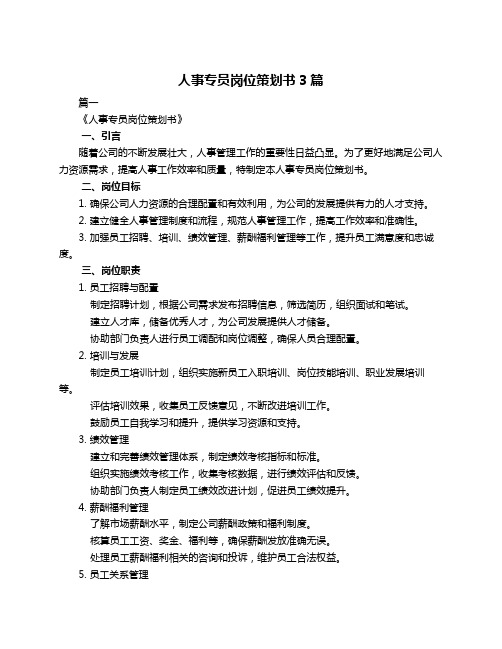 人事专员岗位策划书 3 篇

篇一

《人事专员岗位策划书》

一、引言

随着公司的不断发展壮大，人事管理工作的重要性日益凸显。为了更好地满足公司人力资源需求，提高人事工作效率和质量，特制定本人事专员岗位策划书。

二、岗位目标

1. 确保公司人力资源的合理配置和有效利用，为公司的发展提供有力的人才支持。

2. 建立健全人事管理制度和流程，规范人事管理工作，提高工作效率和准确性。

3. 加强员工招聘、培训、绩效管理、薪酬福利管理等工作，提升员工满意度和忠诚度。

三、岗位职责

1. 员工招聘与配置

制定招聘计划，根据公司需求发布招聘信息，筛选简历，组织面试和笔试。

建立人才库，储备优秀人才，为公司发展提供人才储备。

协助部门负责人进行员工调配和岗位调整，确保人员合理配置。

2. 培训与发展

制定员工培训计划，组织实施新员工入职培训、岗位技能培训、职业发展培训等。

评估培训效果，收集员工反馈意见，不断改进培训工作。

鼓励员工自我学习和提升，提供学习资源和支持。

3. 绩效管理

建立和完善绩效管理体系，制定绩效考核指标和标准。

组织实施绩效考核工作，收集考核数据，进行绩效评估和反馈。

协助部门负责人制定员工绩效改进计划，促进员工绩效提升。

4. 薪酬福利管理

了解市场薪酬水平，制定公司薪酬政策和福利制度。

核算员工工资、奖金、福利等，确保薪酬发放准确无误。

处理员工薪酬福利相关的咨询和投诉，维护员工合法权益。

5. 员工关系管理